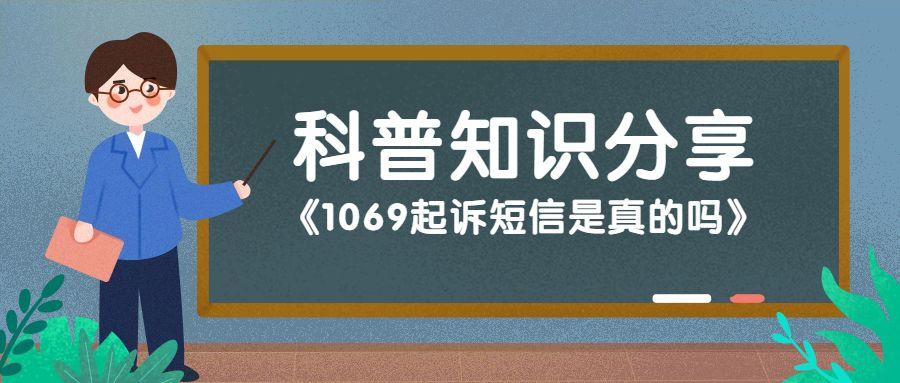 科普知识分享

《1069起诉短信是真的吗》